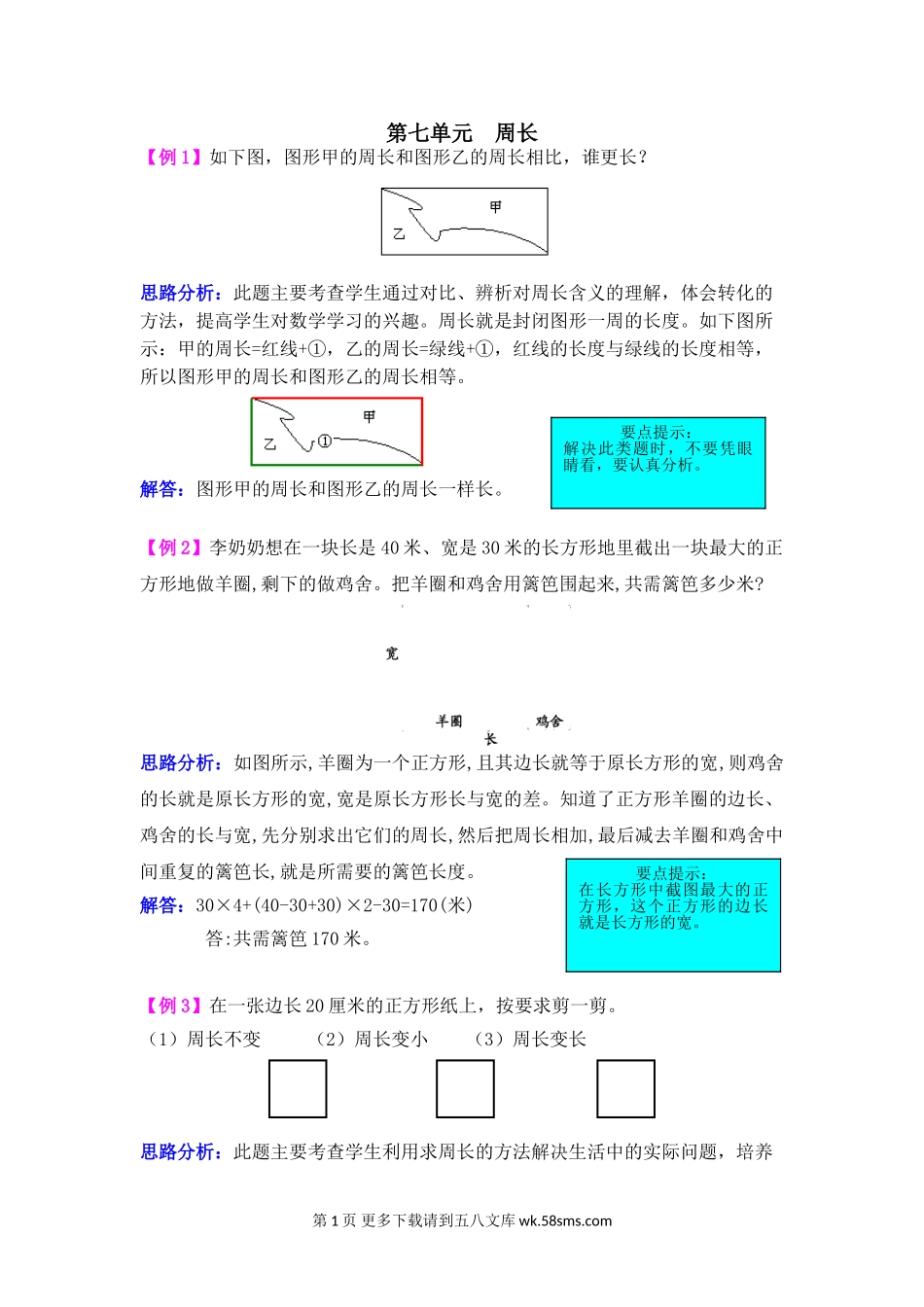 第七单元　周长

【例 1】如下图，图形甲的周长和图形乙的周长相比，谁更长？

甲

乙

思路分析：此题主要考查学生通过对比、辨析对周长含义的理解，体会转化的方法，提高学生对数学学习的兴趣。周长就是封闭图形一周的长度。如下图所示：甲的周长=红线+①，乙的周长=绿线+①，红线的长度与绿线的长度相等，所以图形甲的周长和图形乙的周长相等。

甲

乙　①

要点提示：
解决此类题时，不要凭眼睛看，要认真分析。

解答：图形甲的周长和图形乙的周长一样长。

【例 2】李奶奶想在一块长是 40 米、宽是 30 米的长方形地里截出一块最大的正方形地做羊圈，剩下的做鸡舍。把羊圈和鸡舍用篱笆围起来，共需篱笆多少米？

宽

羊圈　鸡舍

长

思路分析：如图所示，羊圈为一个正方形，且其边长就等于原长方形的宽，则鸡舍的长就是原长方形的宽，宽是原长方形长与宽的差。知道了正方形羊圈的边长、鸡舍的长与宽，先分别求出它们的周长，然后把周长相加，最后减去羊圈和鸡舍中间重复的篱笆长，就是所需要的篱笆长度。

要点提示：
在长方形中截图最大的正方形，这个正方形的边长就是长方形的宽。

解答：30×4+(40-30+30)×2-30=170(米)

答：共需篱笆 170 米。

【例 3】在一张边长 20 厘米的正方形纸上，按要求剪一剪。

（1）周长不变　（2）周长变小　（3）周长变长

思路分析：此题主要考查学生利用求周长的方法解决生活中的实际问题，培养

第 1 页 更多下载请到五八文库 wk.58sms.com